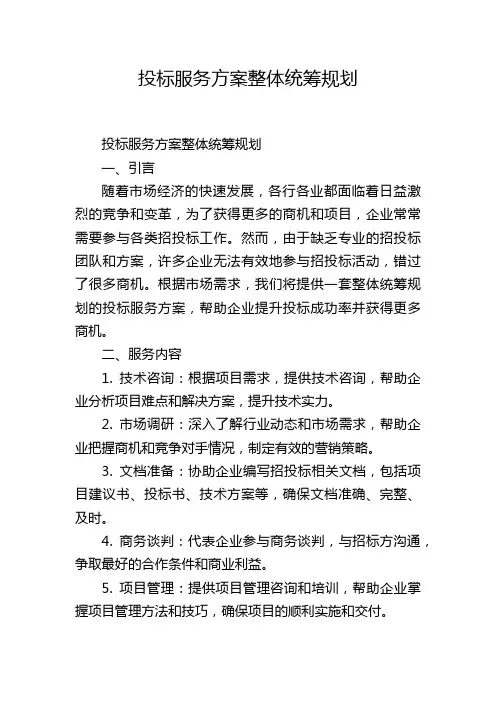 投标服务方案整体统筹规划

投标服务方案整体统筹规划

一、引言

随着市场经济的快速发展，各行各业都面临着日益激烈的竞争和变革，为了获得更多的商机和项目，企业常常需要参与各类招投标工作。然而，由于缺乏专业的招投标团队和方案，许多企业无法有效地参与招投标活动，错过了很多商机。根据市场需求，我们将提供一套整体统筹规划的投标服务方案，帮助企业提升投标成功率并获得更多商机。

二、服务内容

1. 技术咨询：根据项目需求，提供技术咨询，帮助企业分析项目难点和解决方案，提升技术实力。

2. 市场调研：深入了解行业动态和市场需求，帮助企业把握商机和竞争对手情况，制定有效的营销策略。

3. 文档准备：协助企业编写招投标相关文档，包括项目建议书、投标书、技术方案等，确保文档准确、完整、及时。

4. 商务谈判：代表企业参与商务谈判，与招标方沟通，争取最好的合作条件和商业利益。

5. 项目管理：提供项目管理咨询和培训，帮助企业掌握项目管理方法和技巧，确保项目的顺利实施和交付。